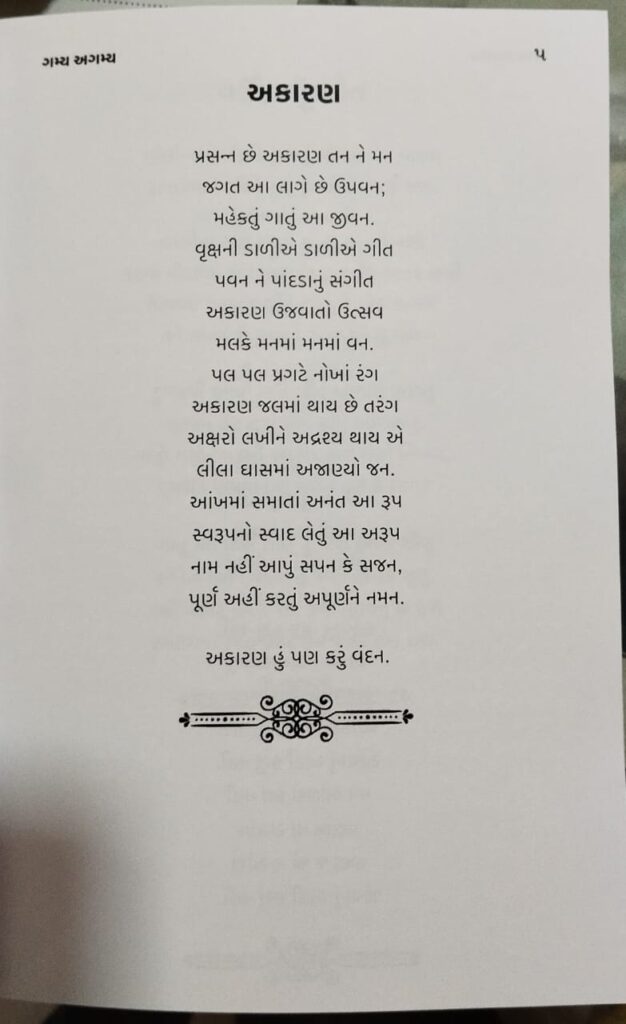 ગમ્ય અગમ્ય ૫

અકારણ

પ્રસન્ન છે અકારણ તન ને મન
જગત આ લાગે છે ઉપવન;
મહેકતું ગાતું આ જીવન.
વૃક્ષની ડાળીએ ડાળીએ ગીત
પવન ને પાંદડાનું સંગીત
અકારણ ઉજવાતો ઉત્સવ
મલકે મનમાં મનમાં વન.
પલ પલ પ્રગટે નોખાં રંગ
અકારણ જલમાં થાય છે તરંગ
અક્ષરો લખીને અદ્રશ્ય થાય એ
લીલા ઘાસમાં અજાણ્યો જન.
આંખમાં સમાતાં અનંત આ રૂપ
સ્વરૂપનો સ્વાદ લેતું આ અરૂપ
નામ નહીં આપું સપન કે સજન,
પૂર્ણ અહીં કરતું અપૂર્ણને નમન.

અકારણ હું પણ કરું વંદન.